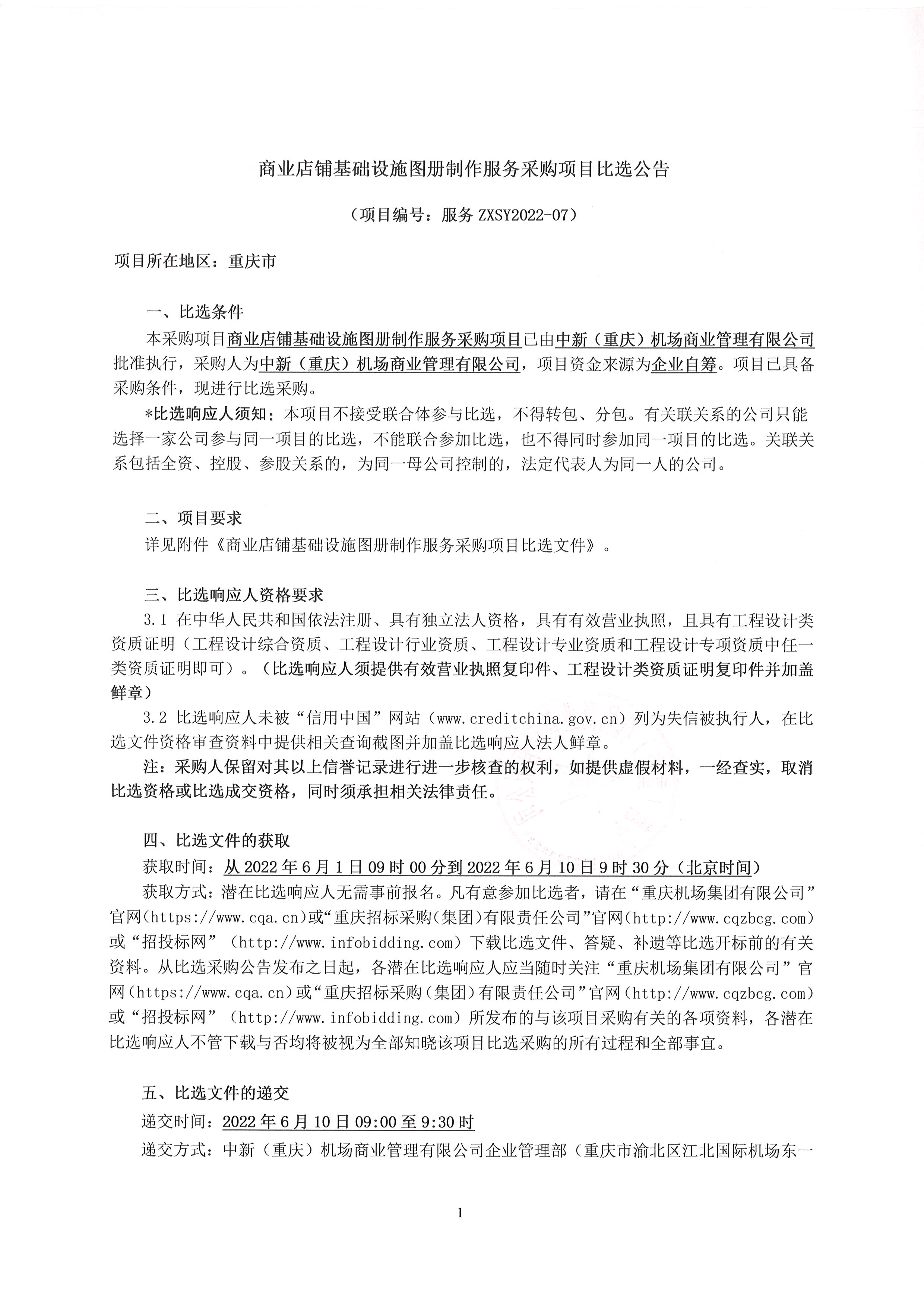 商业店铺基础设施图册制作服务采购项目比选公告

（项目编号：服务 ZXSY2022-07）

项目所在地区：重庆市

一、比选条件

本采购项目商业店铺基础设施图册制作服务采购项目已由中新（重庆）机场商业管理有限公司批准执行，采购人为中新（重庆）机场商业管理有限公司，项目资金来源为企业自筹。项目已具备采购条件，现进行比选采购。

*比选响应人须知：本项目不接受联合体参与比选，不得转包、分包。有关联关系的公司只能选择一家公司参与同一项目的比选，不能联合参加比选，也不得同时参加同一项目的比选。关联关系包括全资、控股、参股关系的，为同一母公司控制的，法定代表人为同一人的公司。

二、项目要求

详见附件《商业店铺基础设施图册制作服务采购项目比选文件》。

三、比选响应人资格要求

3.1 在中华人民共和国依法注册、具有独立法人资格，具有有效营业执照，且具有工程设计类资质证明（工程设计综合资质、工程设计行业资质、工程设计专业资质和工程设计专项资质中任一类资质证明即可）。（比选响应人须提供有效营业执照复印件、工程设计类资质证明复印件并加盖鲜章）

3.2 比选响应人未被“信用中国”网站（www.creditchina.gov.cn）列为失信被执行人，在比选文件资格审查资料中提供相关查询截图并加盖比选响应人法人鲜章。

注：采购人保留对其以上信誉记录进行进一步核查的权利，如提供虚假材料，一经查实，取消比选资格或比选成交资格，同时须承担相关法律责任。

四、比选文件的获取

获取时间：从 2022 年 6 月 1 日 09 时 00 分到 2022 年 6 月 10 日 9 时 30 分（北京时间）

获取方式：潜在比选响应人无需事前报名。凡有意参加比选者，请在“重庆机场集团有限公司”官网(https://www.cqa.cn)或“重庆招标采购(集团)有限责任公司”官网(http://www.cqzbcg.com)或“招投标网”（http://www.infobidding.com）下载比选文件、答疑、补遗等比选开标前的有关资料。从比选采购公告发布之日起，各潜在比选响应人应当随时关注“重庆机场集团有限公司”官网(https://www.cqa.cn)或“重庆招标采购(集团)有限责任公司”官网(http://www.cqzbcg.com)或“招投标网”（http://www.infobidding.com）所发布的与该项目采购有关的各项资料，各潜在比选响应人不管下载与否均将被视为全部知晓该项目比选采购的所有过程和全部事宜。

五、比选文件的递交

递交时间：2022 年 6 月 10 日 09:00 至 9:30 时

递交方式：中新（重庆）机场商业管理有限公司企业管理部（重庆市渝北区江北国际机场东一

1